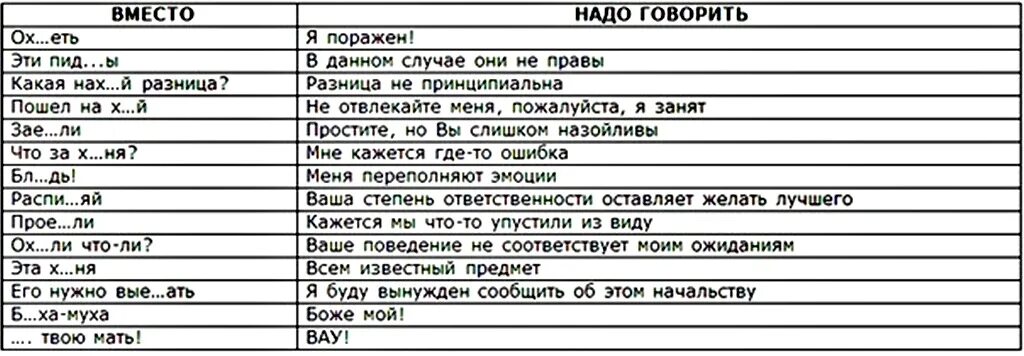 | ВМЕСТО | НАДО ГОВОРИТЬ |
|---|---|
| Ох…еть | Я поражен! |
| Эти пид…ы | В данном случае они не правы |
| Какая нах…й разница? | Разница не принципиальна |
| Пошел на х…й | Не отвлекайте меня, пожалуйста, я занят |
| Зае…ли | Простите, но Вы слишком назойливы |
| Что за х…ня? | Мне кажется где-то ошибка |
| Бл…дь! | Меня переполняют эмоции |
| Распи…яй | Ваша степень ответственности оставляет желать лучшего |
| Прое…ли | Кажется мы что-то упустили из виду |
| Ох…ли что-ли? | Ваше поведение не соответствует моим ожиданиям |
| Эта х…ня | Всем известный предмет |
| Его нужно вые…ать | Я буду вынужден сообщить об этом начальству |
| Б…ха-муха | Боже мой! |
| …. твою мать! | ВАУ! |